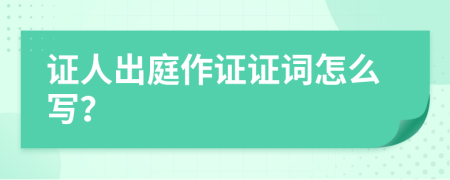 证人出庭作证证词怎么写?